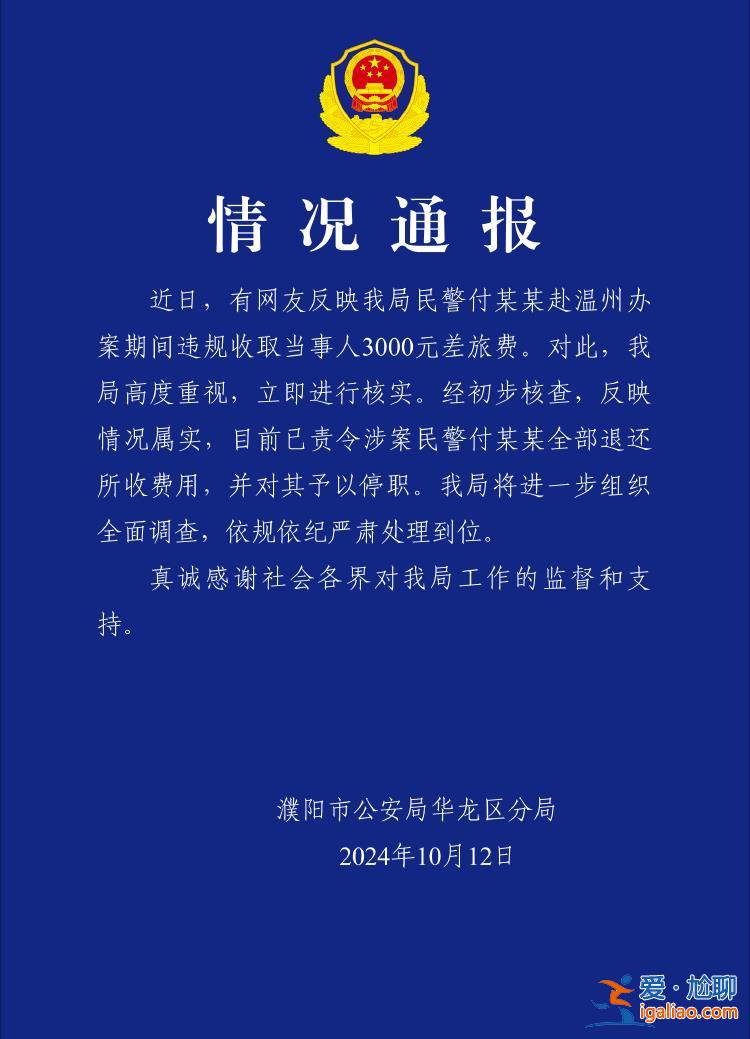 情况通报

近日，有网友反映我局民警付某某赴温州办案期间违规收取当事人3000元差旅费。对此，我局高度重视，立即进行核实。经初步核查，反映情况属实，目前已责令涉案民警付某某全部退还所收费用，并对其予以停职。我局将进一步组织全面调查，依规依纪严肃处理到位。

真诚感谢社会各界对我局工作的监督和支持。

濮阳市公安局华龙区分局
2024年10月12日

爱·尬聊
igaliao.com